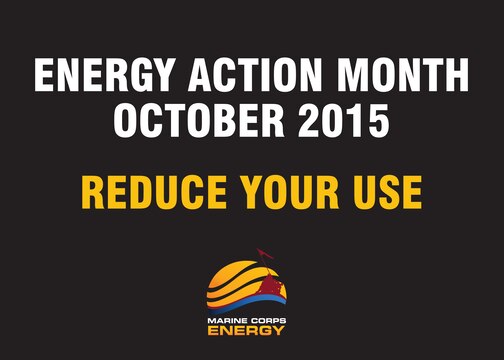 ENERGY ACTION MONTH
OCTOBER 2015

REDUCE YOUR USE

MARINE CORPS
ENERGY